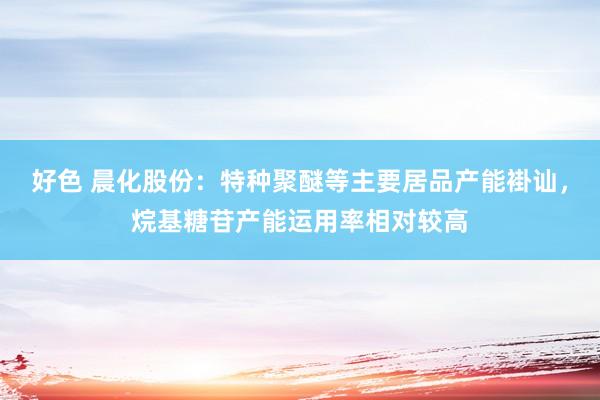 好色 晨化股份：特种聚醚等主要居品产能褂讪，烷基糖苷产能运用率相对较高